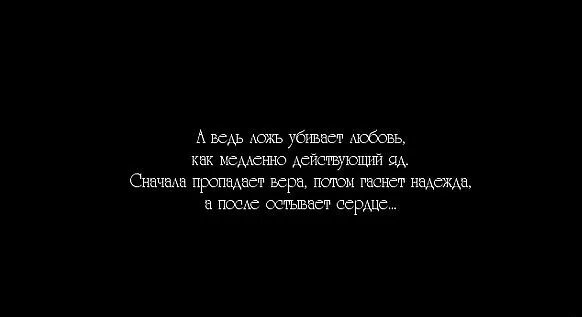 А ведь ложь убивает любовь,
как медленно действующий яд.
Сначала пропадает вера, потом гаснет надежда,
а после остывает сердце...